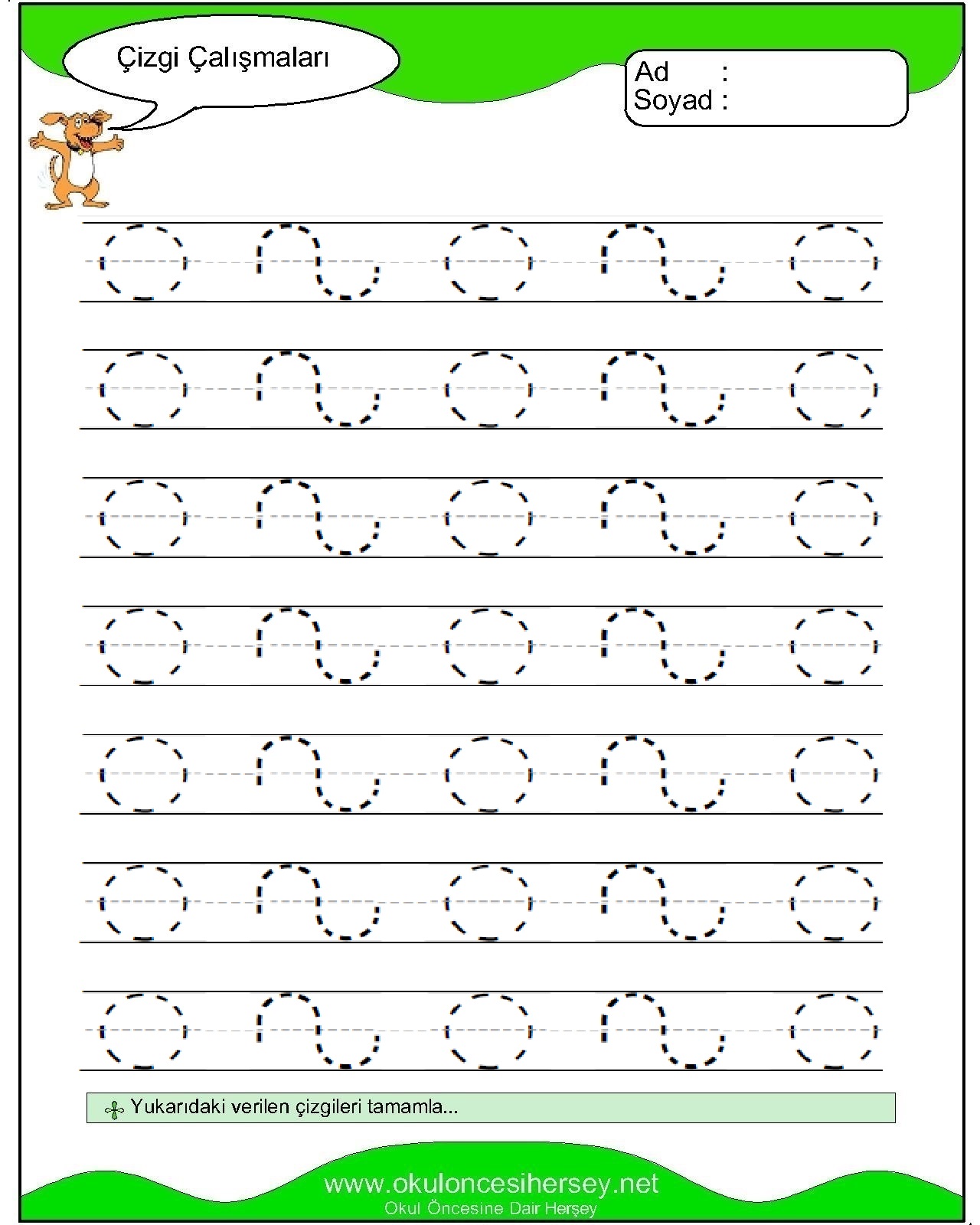 Çizgi Çalışmaları

Ad :
Soyad :

Yukarıdaki verilen çizgileri tamamla...

www.okuloncesihersey.net
Okul Öncesine Dair Herşey